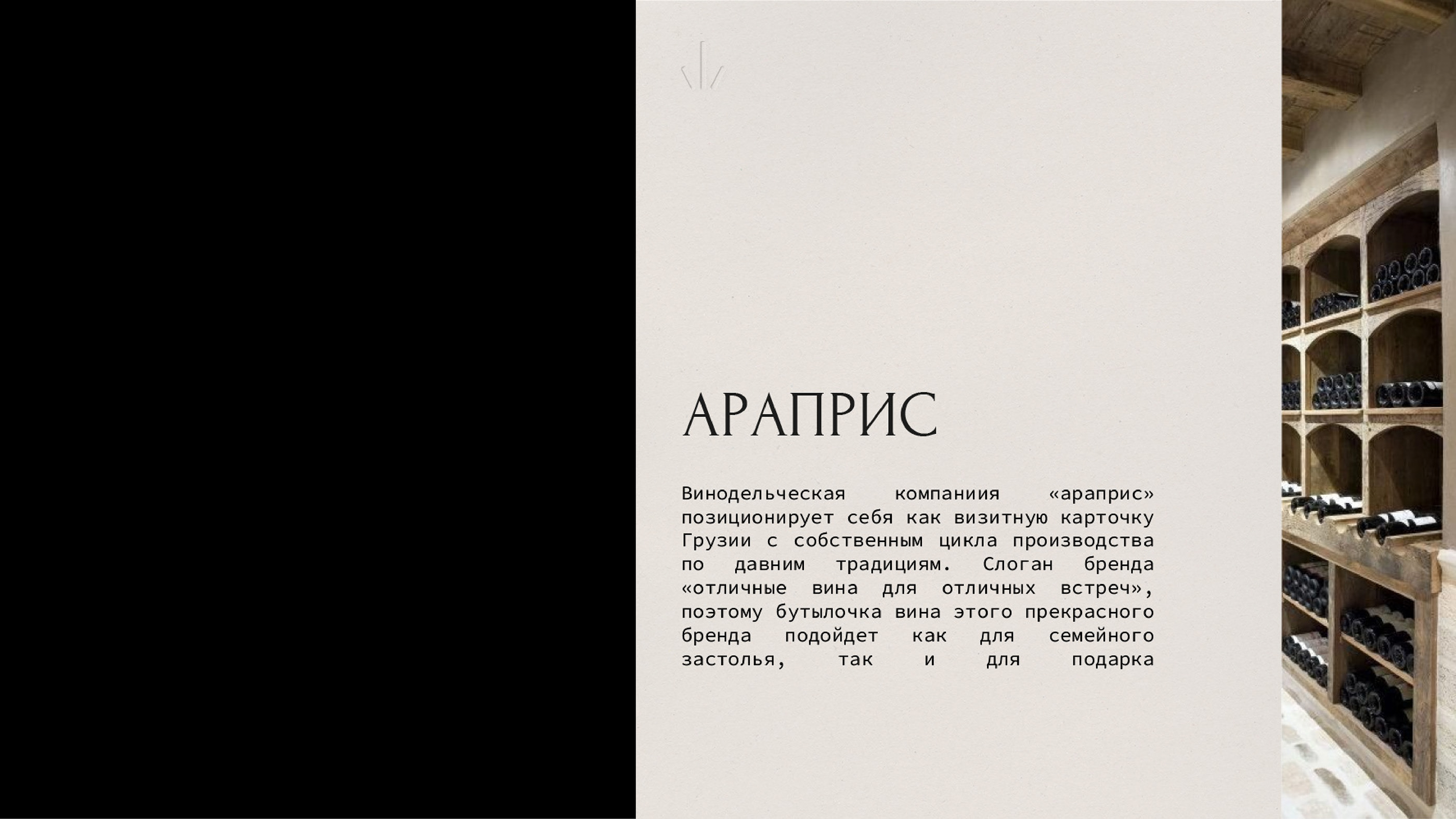 АРАПРИС

Винодельческая компаниия «араприс» позиционирует себя как визитную карточку Грузии с собственным цикла производства по давним традициям. Слоган бренда «отличные вина для отличных встреч», поэтому бутылочка вина этого прекрасного бренда подойдет как для семейного застолья, так и для подарка